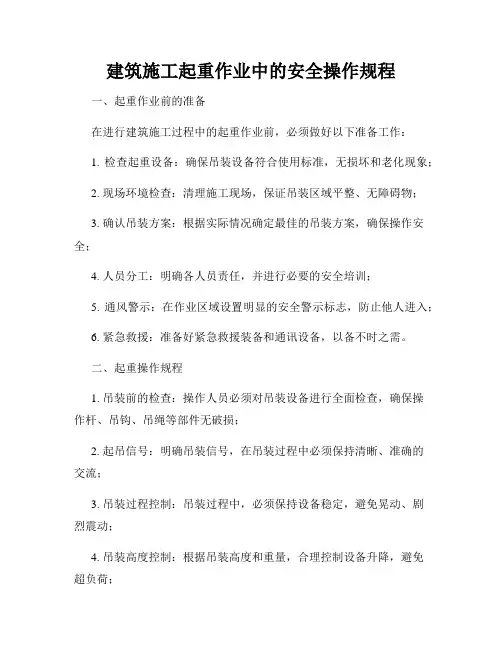 建筑施工起重作业中的安全操作规程

一、起重作业前的准备

在进行建筑施工过程中的起重作业前，必须做好以下准备工作：

1. 检查起重设备：确保吊装设备符合使用标准，无损坏和老化现象；

2. 现场环境检查：清理施工现场，保证吊装区域平整、无障碍物；

3. 确认吊装方案：根据实际情况确定最佳的吊装方案，确保操作安全；

4. 人员分工：明确各人员责任，并进行必要的安全培训；

5. 通风警示：在作业区域设置明显的安全警示标志，防止他人进入；

6. 紧急救援：准备好紧急救援装备和通讯设备，以备不时之需。

二、起重操作规程

1. 吊装前的检查：操作人员必须对吊装设备进行全面检查，确保操作杆、吊钩、吊绳等部件无破损；

2. 起吊信号：明确吊装信号，在吊装过程中必须保持清晰、准确的交流；

3. 吊装过程控制：吊装过程中，必须保持设备稳定，避免晃动、剧烈震动；

4. 吊装高度控制：根据吊装高度和重量，合理控制设备升降，避免超负荷；